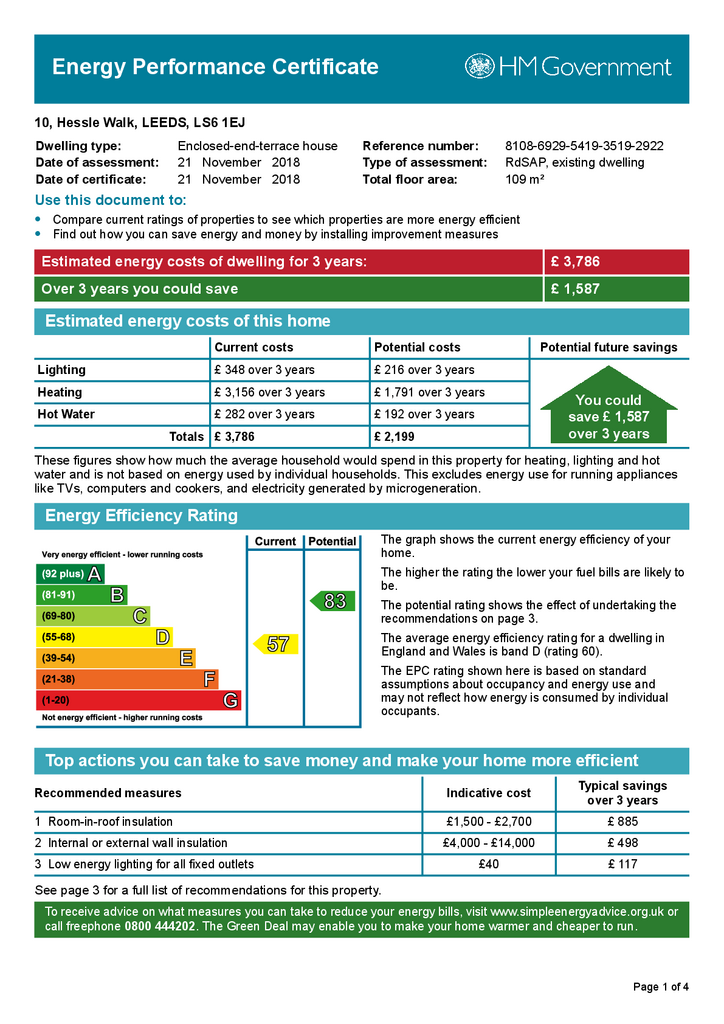 Energy Performance Certificate

HM Government

10, Hessle Walk, LEEDS, LS6 1EJ

Dwelling type: Enclosed-end-terrace house
Date of assessment: 21 November 2018
Date of certificate: 21 November 2018
Reference number: 8108-6929-5419-3519-2922
Type of assessment: RdSAP, existing dwelling
Total floor area: 109 m²

Use this document to:

• Compare current ratings of properties to see which properties are more energy efficient
• Find out how you can save energy and money by installing improvement measures

Estimated energy costs of dwelling for 3 years: £ 3,786
Over 3 years you could save £ 1,587

Estimated energy costs of this home

| | Current costs | Potential costs | Potential future savings |
|---|---|---|---|
| Lighting | £ 348 over 3 years | £ 216 over 3 years | You could save £ 1,587 over 3 years |
| Heating | £ 3,156 over 3 years | £ 1,791 over 3 years | |
| Hot Water | £ 282 over 3 years | £ 192 over 3 years | |
| Totals | £ 3,786 | £ 2,199 | |

These figures show how much the average household would spend in this property for heating, lighting and hot water and is not based on energy used by individual households. This excludes energy use for running appliances like TVs, computers and cookers, and electricity generated by microgeneration.

Energy Efficiency Rating

Current Potential
Very energy efficient - lower running costs
(92 plus) A
(81-91) B
(69-80) C
(55-68) D
(39-54) E
(21-38) F
(1-20) G
Not energy efficient - higher running costs
57
83

The graph shows the current energy efficiency of your home.

The higher the rating the lower your fuel bills are likely to be.

The potential rating shows the effect of undertaking the recommendations on page 3.

The average energy efficiency rating for a dwelling in England and Wales is band D (rating 60).

The EPC rating shown here is based on standard assumptions about occupancy and energy use and may not reflect how energy is consumed by individual occupants.

Top actions you can take to save money and make your home more efficient

| Recommended measures | Indicative cost | Typical savings over 3 years |
|---|---|---|
| 1 Room-in-roof insulation | £1,500 - £2,700 | £ 885 |
| 2 Internal or external wall insulation | £4,000 - £14,000 | £ 498 |
| 3 Low energy lighting for all fixed outlets | £40 | £ 117 |

See page 3 for a full list of recommendations for this property.

To receive advice on what measures you can take to reduce your energy bills, visit www.simpleenergyadvice.org.uk or call freephone 0800 444202. The Green Deal may enable you to make your home warmer and cheaper to run.

Page 1 of 4